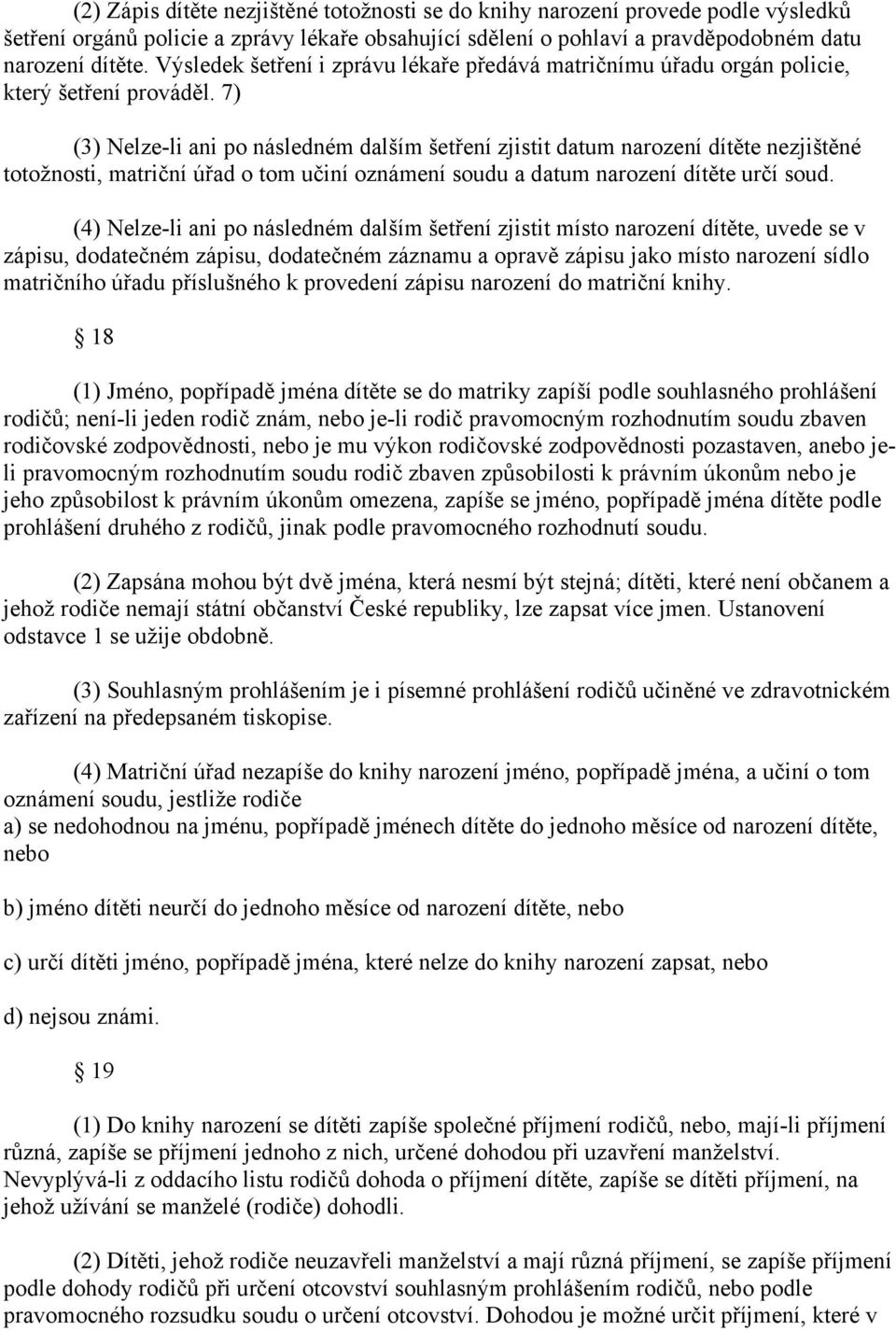 (2) Zápis dítěte nezjištěné totožnosti se do knihy narození provede podle výsledků šetření orgánů policie a zprávy lékaře obsahující sdělení o pohlaví a pravděpodobném datu narození dítěte. Výsledek šetření i zprávu lékaře předává matričnímu úřadu orgán policie, který šetření prováděl. 7)

(3) Nelze-li ani po následném dalším šetření zjistit datum narození dítěte nezjištěné totožnosti, matriční úřad o tom učiní oznámení soudu a datum narození dítěte určí soud.

(4) Nelze-li ani po následném dalším šetření zjistit místo narození dítěte, uvede se v zápisu, dodatečném zápisu, dodatečném záznamu a opravě zápisu jako místo narození sídlo matričního úřadu příslušného k provedení zápisu narození do matriční knihy.

18

(1) Jméno, popřípadě jména dítěte se do matriky zapíší podle souhlasného prohlášení rodičů; není-li jeden rodič znám, nebo je-li rodič pravomocným rozhodnutím soudu zbaven rodičovské zodpovědnosti, nebo je mu výkon rodičovské zodpovědnosti pozastaven, anebo je-li pravomocným rozhodnutím soudu rodič zbaven způsobilosti k právním úkonům nebo je jeho způsobilost k právním úkonům omezena, zapíše se jméno, popřípadě jména dítěte podle prohlášení druhého z rodičů, jinak podle pravomocného rozhodnutí soudu.

(2) Zapsána mohou být dvě jména, která nesmí být stejná; dítěti, které není občanem a jehož rodiče nemají státní občanství České republiky, lze zapsat více jmen. Ustanovení odstavce 1 se užije obdobně.

(3) Souhlasným prohlášením je i písemné prohlášení rodičů učiněné ve zdravotnickém zařízení na předepsaném tiskopise.

(4) Matriční úřad nezapíše do knihy narození jméno, popřípadě jména, a učiní o tom oznámení soudu, jestliže rodiče
a) se nedohodnou na jménu, popřípadě jménech dítěte do jednoho měsíce od narození dítěte, nebo

b) jméno dítěti neurčí do jednoho měsíce od narození dítěte, nebo

c) určí dítěti jméno, popřípadě jména, které nelze do knihy narození zapsat, nebo

d) nejsou známi.

19

(1) Do knihy narození se dítěti zapíše společné příjmení rodičů, nebo, mají-li příjmení různá, zapíše se příjmení jednoho z nich, určené dohodou při uzavření manželství. Nevyplývá-li z oddacího listu rodičů dohoda o příjmení dítěte, zapíše se dítěti příjmení, na jehož užívání se manželé (rodiče) dohodli.

(2) Dítěti, jehož rodiče neuzavřeli manželství a mají různá příjmení, se zapíše příjmení podle dohody rodičů při určení otcovství souhlasným prohlášením rodičů, nebo podle pravomocného rozsudku soudu o určení otcovství. Dohodou je možné určit příjmení, které v